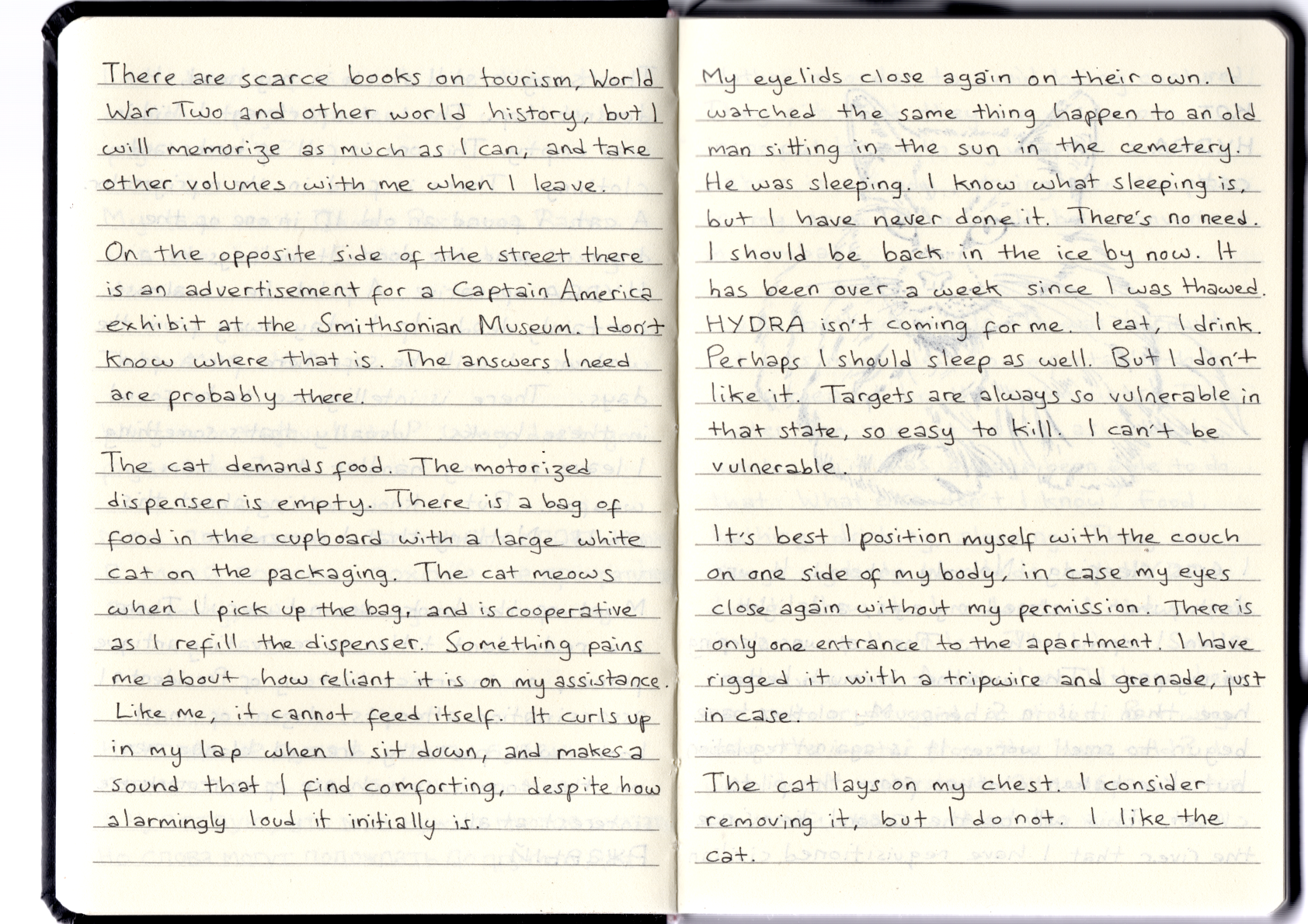 There are scarce books on tourism, World War Two and other world history, but I will memorize as much as I can, and take other volumes with me when I leave.

On the opposite side of the street there is an advertisement for a Captain America exhibit at the Smithsonian Museum. I don't know where that is. The answers I need are probably there.

The cat demands food. The motorized dispenser is empty. There is a bag of food in the cupboard with a large white cat on the packaging. The cat meows when I pick up the bag, and is cooperative as I refill the dispenser. Something pains me about how reliant it is on my assistance. Like me, it cannot feed itself. It curls up in my lap when I sit down, and makes a sound that I find comforting, despite how alarmingly loud it initially is.

My eyelids close again on their own. I watched the same thing happen to an old man sitting in the sun in the cemetery. He was sleeping. I know what sleeping is, but I have never done it. There's no need. I should be back in the ice by now. It has been over a week since I was thawed. HYDRA isn't coming for me. I eat, I drink. Perhaps I should sleep as well. But I don't like it. Targets are always so vulnerable in that state, so easy to kill. I can't be vulnerable.

It's best I position myself with the couch on one side of my body, in case my eyes close again without my permission. There is only one entrance to the apartment. I have rigged it with a tripwire and grenade, just in case.

The cat lays on my chest. I consider removing it, but I do not. I like the cat.